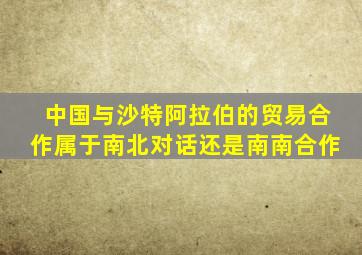 中国与沙特阿拉伯的贸易合作属于南北对话还是南南合作